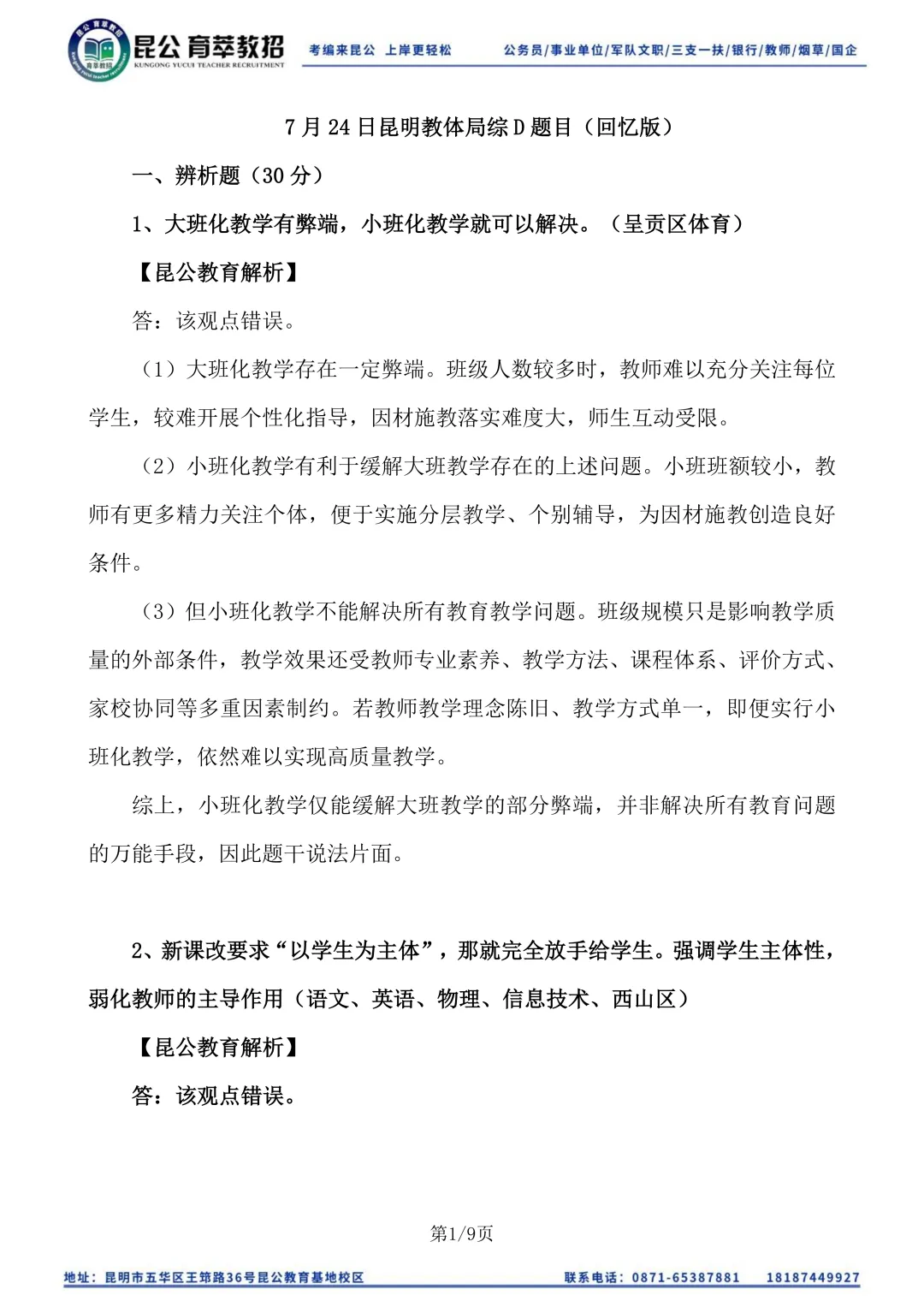 昆公育萃教招
KUNGONG YUCUI TEACHER RECRUITMENT

考编来昆公 上岸更轻松

公务员/事业单位/军队文职/三支一扶/银行/教师/烟草/国企

7月24日昆明教体局综D题目（回忆版）

一、辨析题（30分）

1、大班化教学有弊端，小班化教学就可以解决。（呈贡区体育）

【昆公教育解析】

答：该观点错误。

（1）大班化教学存在一定弊端。班级人数较多时，教师难以充分关注每位学生，较难开展个性化指导，因材施教落实难度大，师生互动受限。

（2）小班化教学有利于缓解大班教学存在的上述问题。小班班额较小，教师有更多精力关注个体，便于实施分层教学、个别辅导，为因材施教创造良好条件。

（3）但小班化教学不能解决所有教育教学问题。班级规模只是影响教学质量的外部条件，教学效果还受教师专业素养、教学方法、课程体系、评价方式、家校协同等多重因素制约。若教师教学理念陈旧、教学方式单一，即便实行小班化教学，依然难以实现高质量教学。

综上，小班化教学仅能缓解大班教学的部分弊端，并非解决所有教育问题的万能手段，因此题干说法片面。

2、新课改要求“以学生为主体”，那就完全放手给学生。强调学生主体性，弱化教师的主导作用（语文、英语、物理、信息技术、西山区）

【昆公教育解析】

答：该观点错误。

第1/9页

地址：昆明市五华区王筇路36号昆公教育基地校区

联系电话：0871-65387881 18187449927